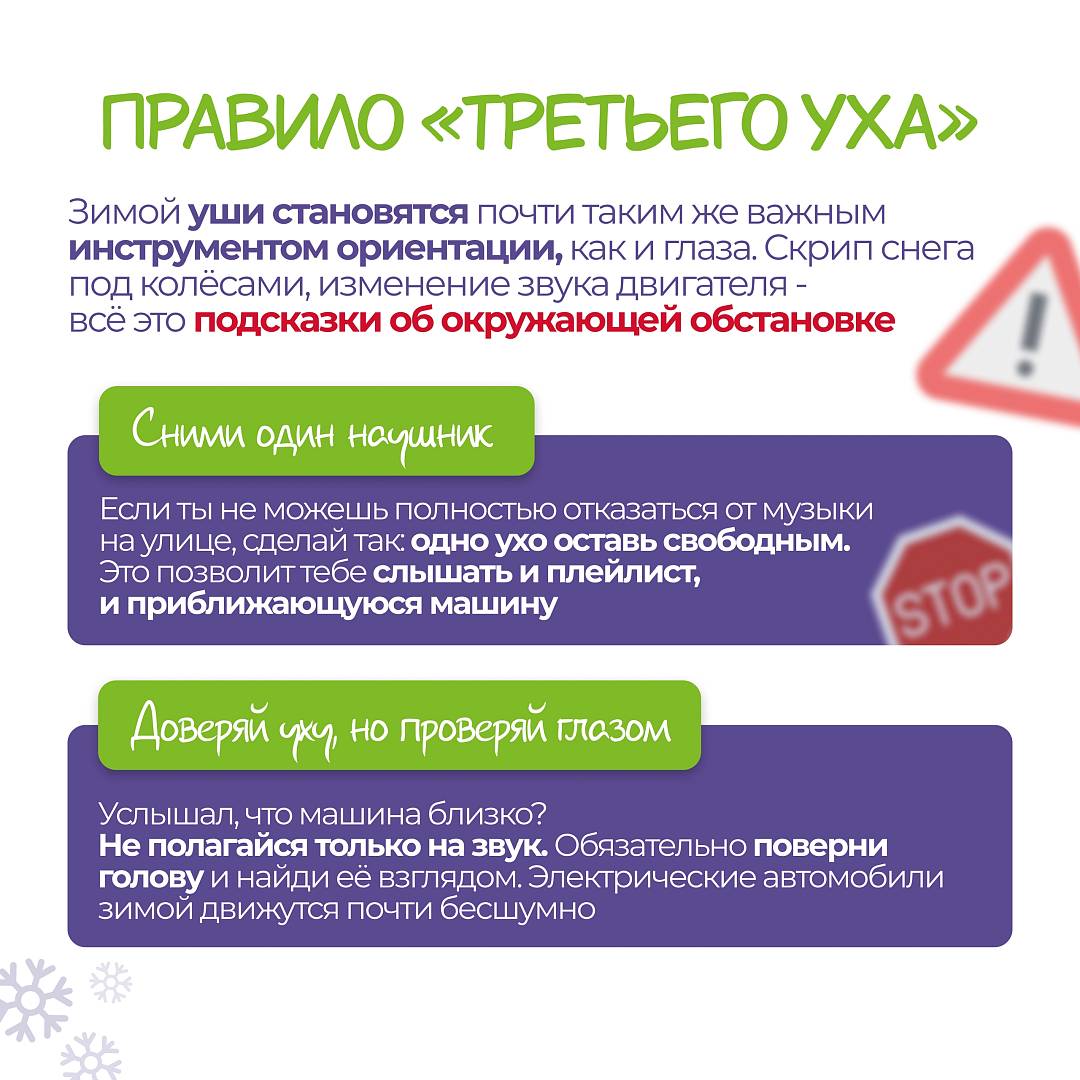 ПРАВИЛО «ТРЕТЬЕГО УХА»

Зимой уши становятся почти таким же важным инструментом ориентации, как и глаза. Скрип снега под колёсами, изменение звука двигателя - всё это подсказки об окружающей обстановке

Сними один наушник

Если ты не можешь полностью отказаться от музыки на улице, сделай так: одно ухо оставь свободным. Это позволит тебе слышать и плейлист, и приближающуюся машину

STOP

Доверяй уху, но проверяй глазом

Услышал, что машина близко? Не полагайся только на звук. Обязательно поверни голову и найди её взглядом. Электрические автомобили зимой движутся почти бесшумно